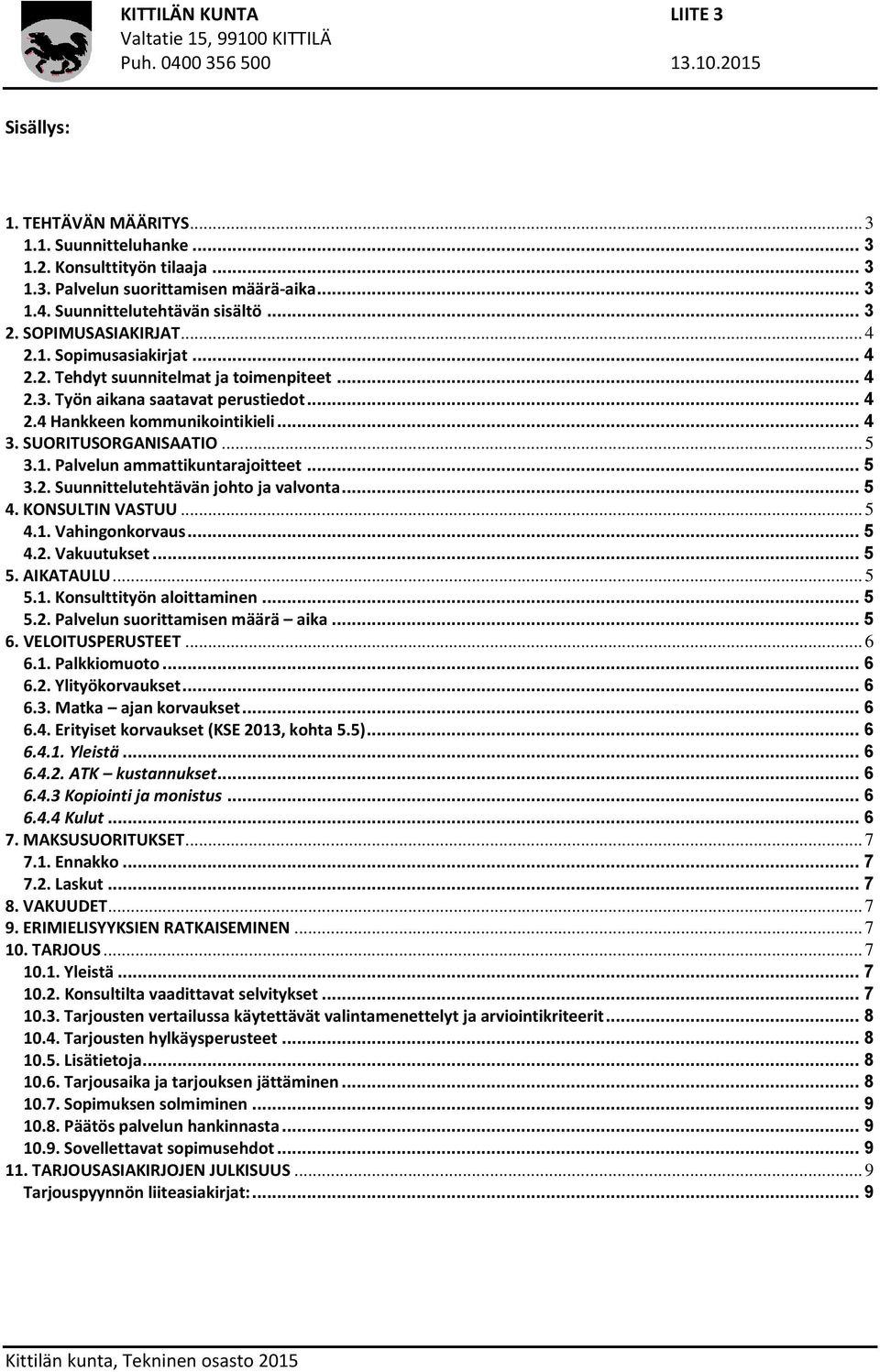 KITTILÄN KUNTA
Valtatie 15, 99100 KITTILÄ
Puh. 0400 356 500

LIITE 3

13.10.2015

Sisällys:

1. TEHTÄVÄN MÄÄRITYS ... 3
1.1. Suunnitteluhanke ... 3
1.2. Konsulttityön tilaaja ... 3
1.3. Palvelun suorittamisen määrä-aika ... 3
1.4. Suunnittelutehtävän sisältö ... 3
2. SOPIMUSASIAKIRJAT ... 4
2.1. Sopimusasiakirjat ... 4
2.2. Tehdyt suunnitelmat ja toimenpiteet ... 4
2.3. Työn aikana saatavat perustiedot ... 4
2.4 Hankkeen kommunikointikieli ... 4
3. SUORITUSORGANISAATIO ... 5
3.1. Palvelun ammattikuntarajoitteet ... 5
3.2. Suunnittelutehtävän johto ja valvonta ... 5
4. KONSULTIN VASTUU ... 5
4.1. Vahingonkorvaus ... 5
4.2. Vakuutukset ... 5
5. AIKATAULU ... 5
5.1. Konsulttityön aloittaminen ... 5
5.2. Palvelun suorittamisen määrä – aika ... 5
6. VELOITUSPERUSTEET ... 6
6.1. Palkkiomuoto ... 6
6.2. Ylityökorvaukset ... 6
6.3. Matka – ajan korvaukset ... 6
6.4. Erityiset korvaukset (KSE 2013, kohta 5.5) ... 6
6.4.1. Yleistä ... 6
6.4.2. ATK – kustannukset ... 6
6.4.3 Kopiointi ja monistus ... 6
6.4.4 Kulut ... 6
7. MAKSUSUORITUKSET ... 7
7.1. Ennakko ... 7
7.2. Laskut ... 7
8. VAKUUDET ... 7
9. ERIMIELISYYKSIEN RATKAISEMINEN ... 7
10. TARJOUS ... 7
10.1. Yleistä ... 7
10.2. Konsultilta vaadittavat selvitykset ... 7
10.3. Tarjousten vertailussa käytettävät valintamenettelyt ja arviointikriteerit ... 8
10.4. Tarjousten hylkäysperusteet ... 8
10.5. Lisätietoja ... 8
10.6. Tarjousaika ja tarjouksen jättäminen ... 8
10.7. Sopimuksen solmiminen ... 9
10.8. Päätös palvelun hankinnasta ... 9
10.9. Sovellettavat sopimusehdot ... 9
11. TARJOUSASIAKIRJOJEN JULKISUUS ... 9
Tarjouspyynnön liiteasiakirjat: ... 9

Kittilän kunta, Tekninen osasto 2015